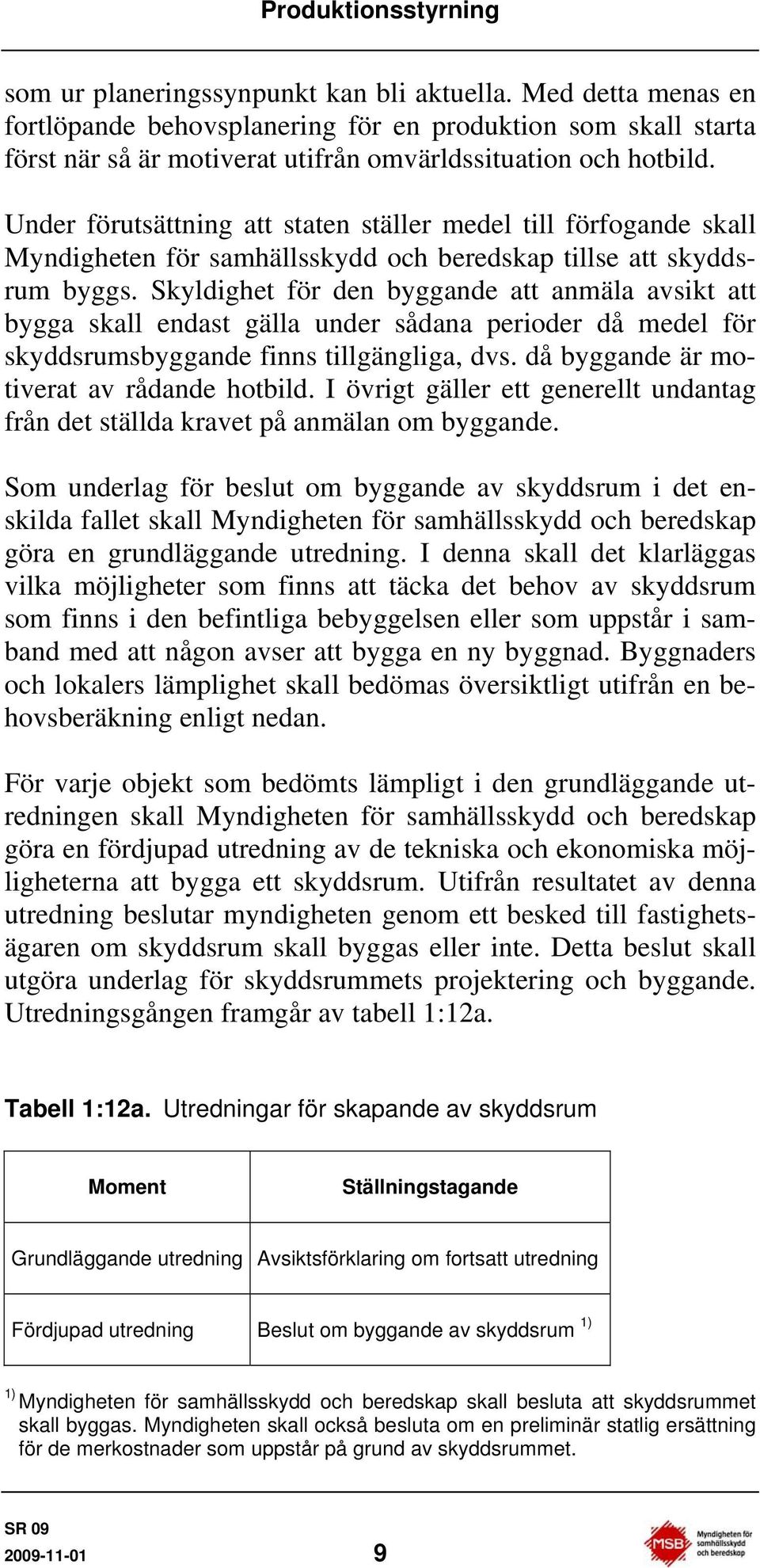 Produktionsstyrning

som ur planeringssynpunkt kan bli aktuella. Med detta menas en fortlöpande behovsplanering för en produktion som skall starta först när så är motiverat utifrån omvärldssituation och hotbild.

Under förutsättning att staten ställer medel till förfogande skall Myndigheten för samhällsskydd och beredskap tillse att skyddsrum byggs. Skyldighet för den byggande att anmäla avsikt att bygga skall endast gälla under sådana perioder då medel för skyddsrumsbyggande finns tillgängliga, dvs. då byggande är motiverat av rådande hotbild. I övrigt gäller ett generellt undantag från det ställda kravet på anmälan om byggande.

Som underlag för beslut om byggande av skyddsrum i det enskilda fallet skall Myndigheten för samhällsskydd och beredskap göra en grundläggande utredning. I denna skall det klarläggas vilka möjligheter som finns att täcka det behov av skyddsrum som finns i den befintliga bebyggelsen eller som uppstår i samband med att någon avser att bygga en ny byggnad. Byggnaders och lokalers lämplighet skall bedömas översiktligt utifrån en behovsberäkning enligt nedan.

För varje objekt som bedömts lämpligt i den grundläggande utredningen skall Myndigheten för samhällsskydd och beredskap göra en fördjupad utredning av de tekniska och ekonomiska möjligheterna att bygga ett skyddsrum. Utifrån resultatet av denna utredning beslutar myndigheten genom ett besked till fastighetsägaren om skyddsrum skall byggas eller inte. Detta beslut skall utgöra underlag för skyddsrummets projektering och byggande. Utredningsgången framgår av tabell 1:12a.

Tabell 1:12a. Utredningar för skapande av skyddsrum

| Moment | Ställningstagande |
|---|---|
| Grundläggande utredning | Avsiktsförklaring om fortsatt utredning |
| Fördjupad utredning | Beslut om byggande av skyddsrum $^{1)}$ |

$^{1)}$ Myndigheten för samhällsskydd och beredskap skall besluta att skyddsrummet skall byggas. Myndigheten skall också besluta om en preliminär statlig ersättning för de merkostnader som uppstår på grund av skyddsrummet.

SR 09
2009-11-01
9
MSB Myndigheten för samhällsskydd och beredskap